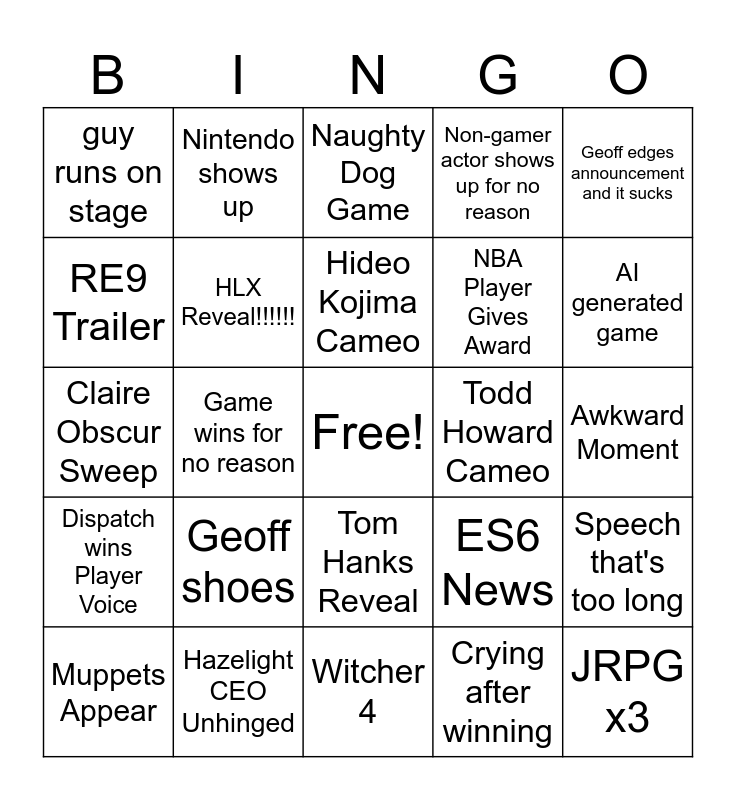 | B | I | N | G | O |
|---|---|---|---|---|
| guy runs on stage | Nintendo shows up | Naughty Dog Game | Non-gamer actor shows up for no reason | Geoff edges announcement and it sucks |
| RE9 Trailer | HLX Reveal!!!!!! | Hideo Kojima Cameo | NBA Player Gives Award | AI generated game |
| Claire Obscur Sweep | Game wins for no reason | Free! | Todd Howard Cameo | Awkward Moment |
| Dispatch wins Player Voice | Geoff shoes | Tom Hanks Reveal | ES6 News | Speech that's too long |
| Muppets Appear | Hazelight CEO Unhinged | Witcher 4 | Crying after winning | JRPG x3 |